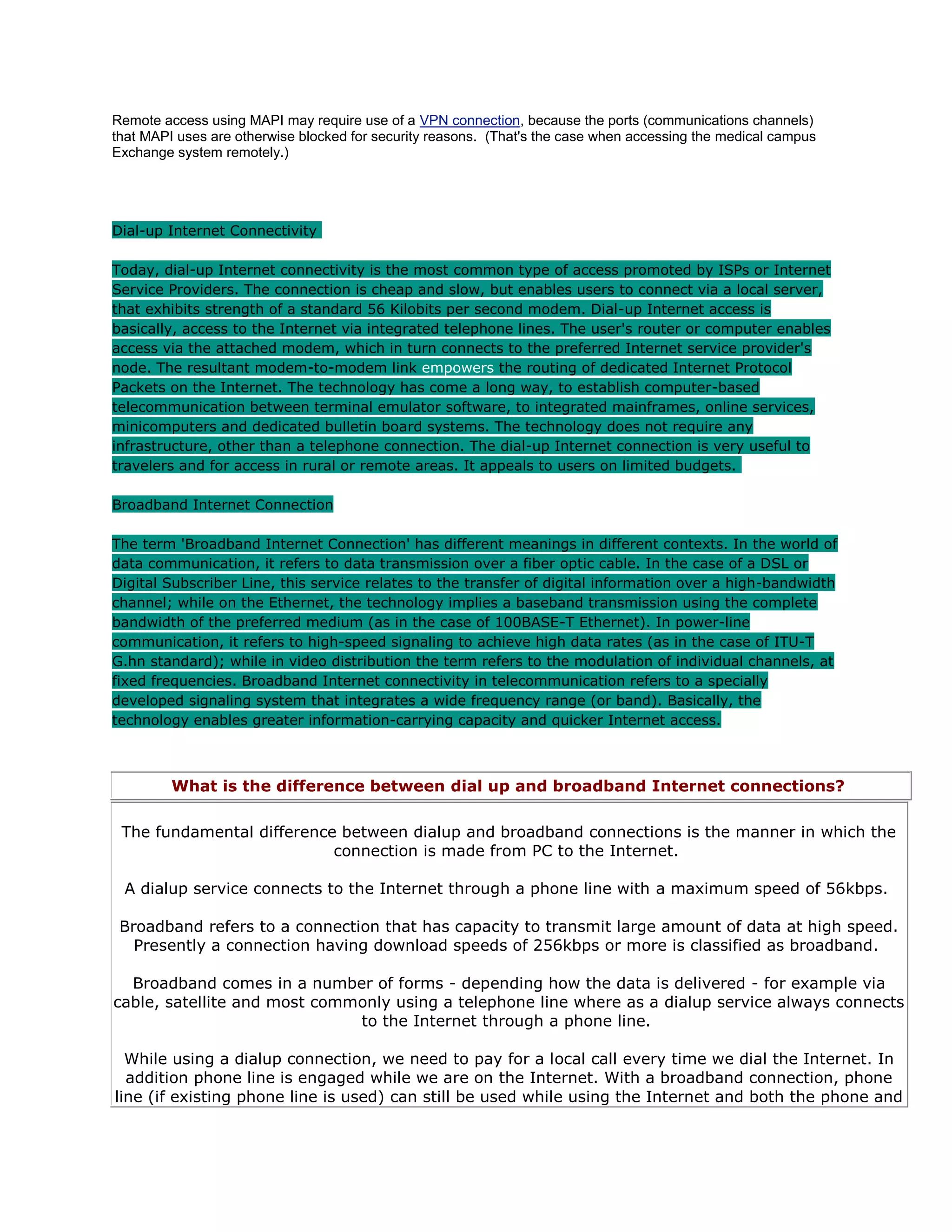 Remote access using MAPI may require use of a VPN connection, because the ports (communications channels) that MAPI uses are otherwise blocked for security reasons. (That's the case when accessing the medical campus Exchange system remotely.)

Dial-up Internet Connectivity

Today, dial-up Internet connectivity is the most common type of access promoted by ISPs or Internet Service Providers. The connection is cheap and slow, but enables users to connect via a local server, that exhibits strength of a standard 56 Kilobits per second modem. Dial-up Internet access is basically, access to the Internet via integrated telephone lines. The user's router or computer enables access via the attached modem, which in turn connects to the preferred Internet service provider's node. The resultant modem-to-modem link empowers the routing of dedicated Internet Protocol Packets on the Internet. The technology has come a long way, to establish computer-based telecommunication between terminal emulator software, to integrated mainframes, online services, minicomputers and dedicated bulletin board systems. The technology does not require any infrastructure, other than a telephone connection. The dial-up Internet connection is very useful to travelers and for access in rural or remote areas. It appeals to users on limited budgets.

Broadband Internet Connection

The term 'Broadband Internet Connection' has different meanings in different contexts. In the world of data communication, it refers to data transmission over a fiber optic cable. In the case of a DSL or Digital Subscriber Line, this service relates to the transfer of digital information over a high-bandwidth channel; while on the Ethernet, the technology implies a baseband transmission using the complete bandwidth of the preferred medium (as in the case of 100BASE-T Ethernet). In power-line communication, it refers to high-speed signaling to achieve high data rates (as in the case of ITU-T G.hn standard); while in video distribution the term refers to the modulation of individual channels, at fixed frequencies. Broadband Internet connectivity in telecommunication refers to a specially developed signaling system that integrates a wide frequency range (or band). Basically, the technology enables greater information-carrying capacity and quicker Internet access.

What is the difference between dial up and broadband Internet connections?

The fundamental difference between dialup and broadband connections is the manner in which the connection is made from PC to the Internet.

A dialup service connects to the Internet through a phone line with a maximum speed of 56kbps.

Broadband refers to a connection that has capacity to transmit large amount of data at high speed. Presently a connection having download speeds of 256kbps or more is classified as broadband.

Broadband comes in a number of forms - depending how the data is delivered - for example via cable, satellite and most commonly using a telephone line where as a dialup service always connects to the Internet through a phone line.

While using a dialup connection, we need to pay for a local call every time we dial the Internet. In addition phone line is engaged while we are on the Internet. With a broadband connection, phone line (if existing phone line is used) can still be used while using the Internet and both the phone and